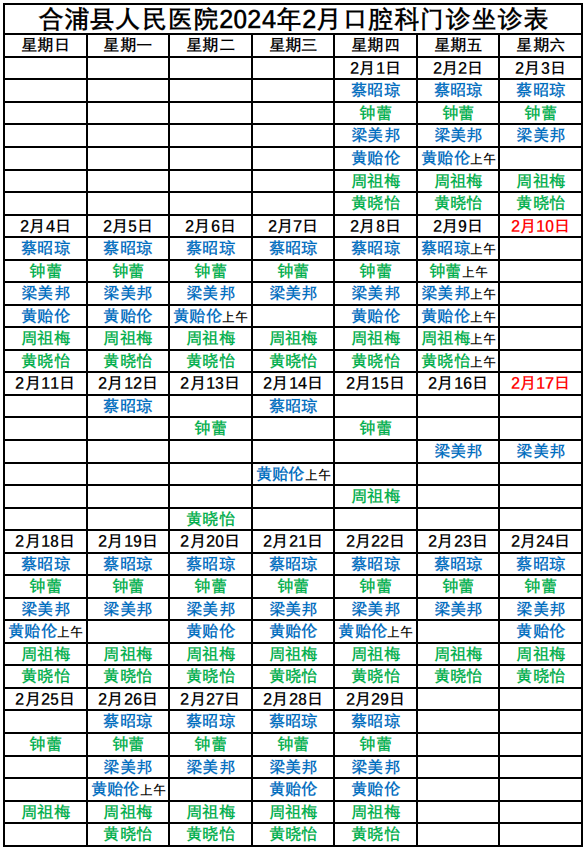 合浦县人民医院2024年2月口腔科门诊坐诊表

| 星期日 | 星期一 | 星期二 | 星期三 | 星期四 | 星期五 | 星期六 |
|---|---|---|---|---|---|---|
| | | | | 2月1日 | 2月2日 | 2月3日 |
| | | | | 蔡昭琼 | 蔡昭琼 | 蔡昭琼 |
| | | | | 钟蕾 | 钟蕾 | 钟蕾 |
| | | | | 梁美邦 | 梁美邦 | 梁美邦 |
| | | | | 黄贻伦 | 黄贻伦上午 | |
| | | | | 周祖梅 | 周祖梅 | 周祖梅 |
| | | | | 黄晓怡 | 黄晓怡 | 黄晓怡 |
| 2月4日 | 2月5日 | 2月6日 | 2月7日 | 2月8日 | 2月9日 | 2月10日 |
| 蔡昭琼 | 蔡昭琼 | 蔡昭琼 | 蔡昭琼 | 蔡昭琼 | 蔡昭琼上午 | |
| 钟蕾 | 钟蕾 | 钟蕾 | 钟蕾 | 钟蕾 | 钟蕾上午 | |
| 梁美邦 | 梁美邦 | 梁美邦 | 梁美邦 | 梁美邦 | 梁美邦上午 | |
| 黄贻伦 | 黄贻伦 | 黄贻伦上午 | | 黄贻伦 | 黄贻伦上午 | |
| 周祖梅 | 周祖梅 | 周祖梅 | 周祖梅 | 周祖梅 | 周祖梅上午 | |
| 黄晓怡 | 黄晓怡 | 黄晓怡 | 黄晓怡 | 黄晓怡 | 黄晓怡上午 | |
| 2月11日 | 2月12日 | 2月13日 | 2月14日 | 2月15日 | 2月16日 | 2月17日 |
| | 蔡昭琼 | | 蔡昭琼 | | | |
| | | 钟蕾 | | 钟蕾 | | |
| | | | | | 梁美邦 | 梁美邦 |
| | | | 黄贻伦上午 | | | |
| | | | | 周祖梅 | | |
| | | 黄晓怡 | | | | |
| 2月18日 | 2月19日 | 2月20日 | 2月21日 | 2月22日 | 2月23日 | 2月24日 |
| 蔡昭琼 | 蔡昭琼 | 蔡昭琼 | 蔡昭琼 | 蔡昭琼 | 蔡昭琼 | 蔡昭琼 |
| 钟蕾 | 钟蕾 | 钟蕾 | 钟蕾 | 钟蕾 | 钟蕾 | 钟蕾 |
| 梁美邦 | 梁美邦 | 梁美邦 | 梁美邦 | 梁美邦 | 梁美邦 | 梁美邦 |
| 黄贻伦上午 | | 黄贻伦 | 黄贻伦 | 黄贻伦上午 | | 黄贻伦 |
| 周祖梅 | 周祖梅 | 周祖梅 | 周祖梅 | 周祖梅 | 周祖梅 | 周祖梅 |
| 黄晓怡 | 黄晓怡 | 黄晓怡 | 黄晓怡 | 黄晓怡 | 黄晓怡 | 黄晓怡 |
| 2月25日 | 2月26日 | 2月27日 | 2月28日 | 2月29日 | | |
| | 蔡昭琼 | 蔡昭琼 | 蔡昭琼 | 蔡昭琼 | | |
| 钟蕾 | 钟蕾 | 钟蕾 | 钟蕾 | 钟蕾 | | |
| | 梁美邦 | 梁美邦 | 梁美邦 | 梁美邦 | | |
| | 黄贻伦上午 | | 黄贻伦 | 黄贻伦 | | |
| 周祖梅 | 周祖梅 | 周祖梅 | 周祖梅 | 周祖梅 | | |
| | 黄晓怡 | 黄晓怡 | 黄晓怡 | 黄晓怡 | | |